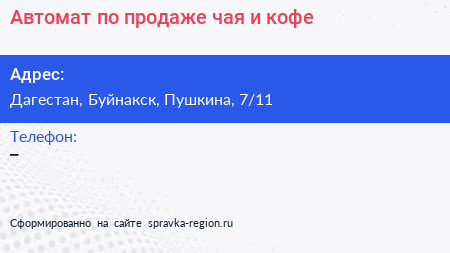 Автомат по продаже чая и кофе

Адрес:

Дагестан, Буйнакск, Пушкина, 7/11

Телефон:

–

Сформированно на сайте spravka-region.ru